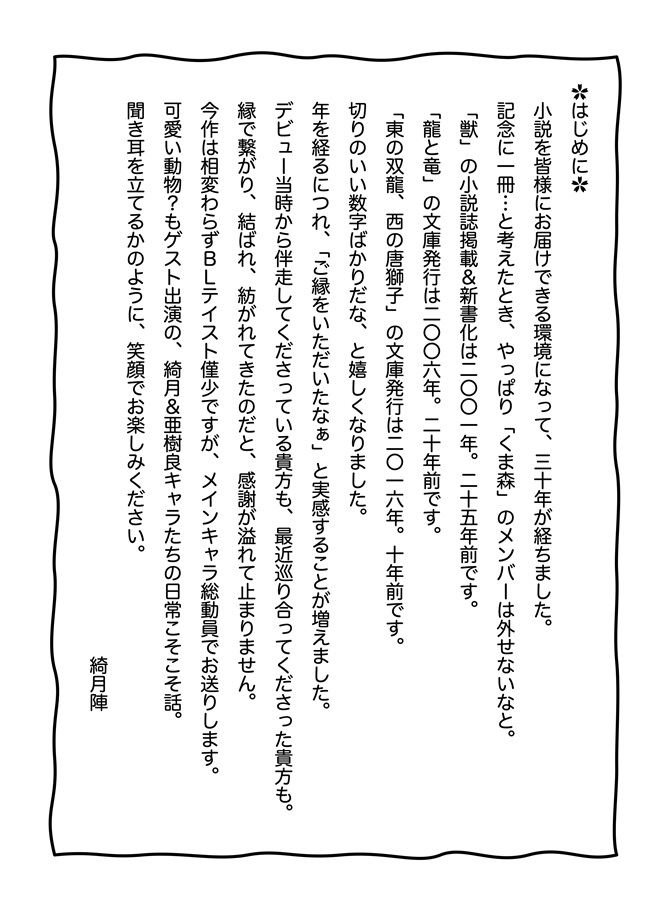 ✿はじめに✿

小説を皆様にお届けできる環境になって、三十年が経ちました。
記念に一冊…と考えたとき、やっぱり「くま森」のメンバーは外せないなと。
「獣」の小説誌掲載&新書化は二〇〇一年。二十五年前です。
「龍と竜」の文庫発行は二〇〇六年。二十年前です。
「東の双龍、西の唐獅子」の文庫発行は二〇一六年。十年前です。
切りのいい数字ばかりだな、と嬉しくなりました。
年を経るにつれ、「ご縁をいただいたなぁ」と実感することが増えました。
デビュー当時から伴走してくださっている貴方も、最近巡り合ってくださった貴方も。
縁で繋がり、結ばれ、紡がれてきたのだと、感謝が溢れて止まりません。
今作は相変わらずBLテイスト僅少ですが、メインキャラ総動員でお送りします。
可愛い動物?もゲスト出演の、綺月&亜樹良キャラたちの日常こそこそ話。
聞き耳を立てるかのように、笑顔でお楽しみください。

綺月陣